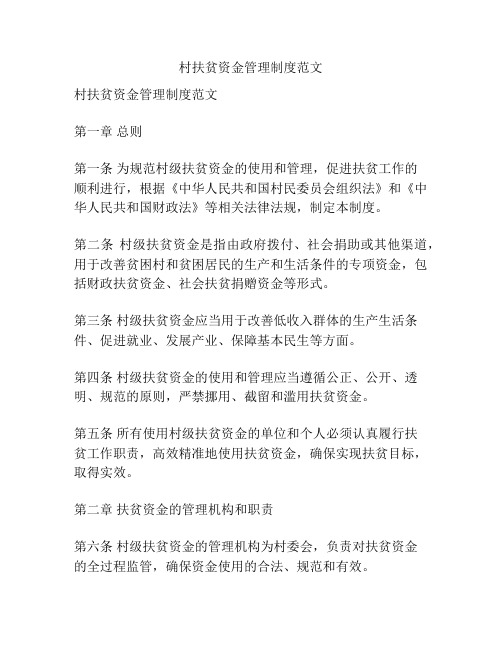 村扶贫资金管理制度范文

村扶贫资金管理制度范文

第一章 总则

第一条 为规范村级扶贫资金的使用和管理，促进扶贫工作的顺利进行，根据《中华人民共和国村民委员会组织法》和《中华人民共和国财政法》等相关法律法规，制定本制度。

第二条 村级扶贫资金是指由政府拨付、社会捐助或其他渠道，用于改善贫困村和贫困居民的生产和生活条件的专项资金，包括财政扶贫资金、社会扶贫捐赠资金等形式。

第三条 村级扶贫资金应当用于改善低收入群体的生产生活条件、促进就业、发展产业、保障基本民生等方面。

第四条 村级扶贫资金的使用和管理应当遵循公正、公开、透明、规范的原则，严禁挪用、截留和滥用扶贫资金。

第五条 所有使用村级扶贫资金的单位和个人必须认真履行扶贫工作职责，高效精准地使用扶贫资金，确保实现扶贫目标，取得实效。

第二章 扶贫资金的管理机构和职责

第六条 村级扶贫资金的管理机构为村委会，负责对扶贫资金的全过程监管，确保资金使用的合法、规范和有效。